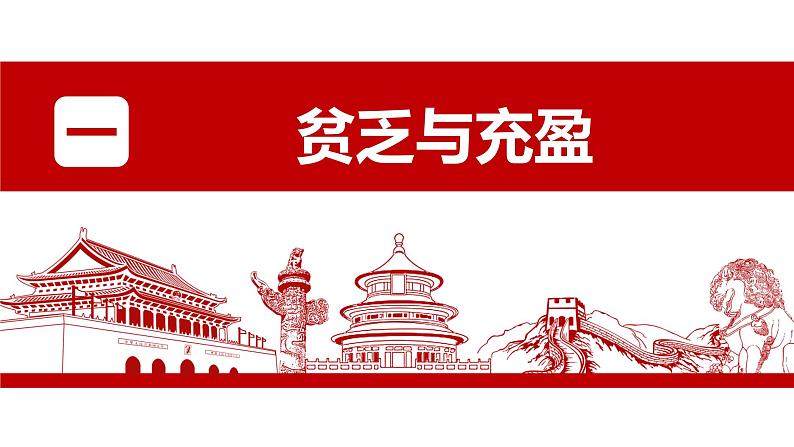 一

贫乏与充盈